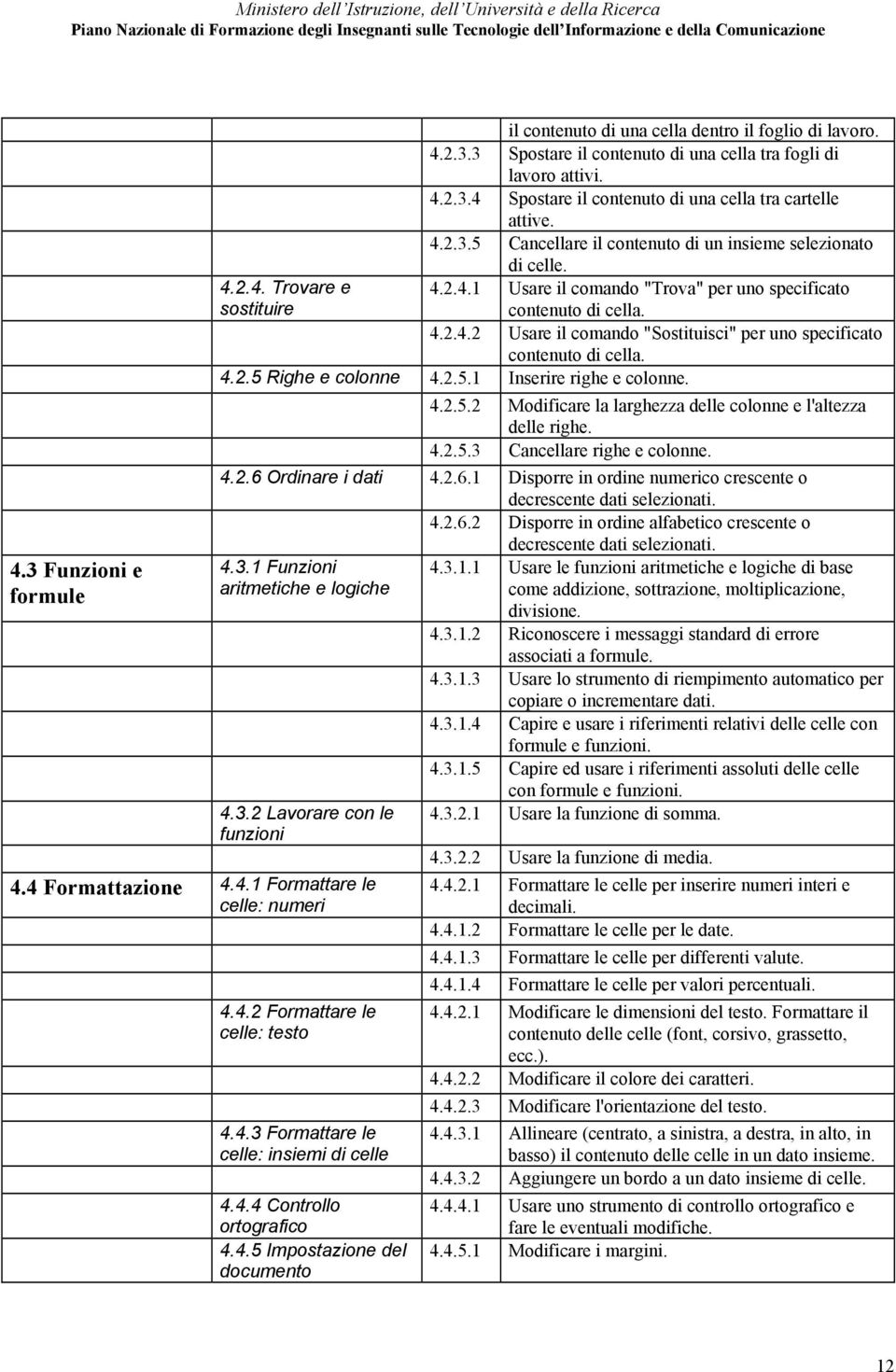 Ministero dell'Istruzione, dell'Università e della Ricerca
Piano Nazionale di Formazione degli Insegnanti sulle Tecnologie dell'Informazione e della Comunicazione

| | | | |
|---|---|---|---|
| | | | il contenuto di una cella dentro il foglio di lavoro. |
| | | 4.2.3.3 | Spostare il contenuto di una cella tra fogli di lavoro attivi. |
| | | 4.2.3.4 | Spostare il contenuto di una cella tra cartelle attive. |
| | | 4.2.3.5 | Cancellare il contenuto di un insieme selezionato di celle. |
| | 4.2.4. Trovare e sostituire | 4.2.4.1 | Usare il comando "Trova" per uno specificato contenuto di cella. |
| | | 4.2.4.2 | Usare il comando "Sostituisci" per uno specificato contenuto di cella. |
| | 4.2.5 Righe e colonne | 4.2.5.1 | Inserire righe e colonne. |
| | | 4.2.5.2 | Modificare la larghezza delle colonne e l'altezza delle righe. |
| | | 4.2.5.3 | Cancellare righe e colonne. |
| | 4.2.6 Ordinare i dati | 4.2.6.1 | Disporre in ordine numerico crescente o decrescente dati selezionati. |
| | | 4.2.6.2 | Disporre in ordine alfabetico crescente o decrescente dati selezionati. |
| 4.3 Funzioni e formule | 4.3.1 Funzioni aritmetiche e logiche | 4.3.1.1 | Usare le funzioni aritmetiche e logiche di base come addizione, sottrazione, moltiplicazione, divisione. |
| | | 4.3.1.2 | Riconoscere i messaggi standard di errore associati a formule. |
| | | 4.3.1.3 | Usare lo strumento di riempimento automatico per copiare o incrementare dati. |
| | | 4.3.1.4 | Capire e usare i riferimenti relativi delle celle con formule e funzioni. |
| | | 4.3.1.5 | Capire ed usare i riferimenti assoluti delle celle con formule e funzioni. |
| | 4.3.2 Lavorare con le funzioni | 4.3.2.1 | Usare la funzione di somma. |
| | | 4.3.2.2 | Usare la funzione di media. |
| 4.4 Formattazione | 4.4.1 Formattare le celle: numeri | 4.4.2.1 | Formattare le celle per inserire numeri interi e decimali. |
| | | 4.4.1.2 | Formattare le celle per le date. |
| | | 4.4.1.3 | Formattare le celle per differenti valute. |
| | | 4.4.1.4 | Formattare le celle per valori percentuali. |
| | 4.4.2 Formattare le celle: testo | 4.4.2.1 | Modificare le dimensioni del testo. Formattare il contenuto delle celle (font, corsivo, grassetto, ecc.). |
| | | 4.4.2.2 | Modificare il colore dei caratteri. |
| | | 4.4.2.3 | Modificare l'orientazione del testo. |
| | 4.4.3 Formattare le celle: insiemi di celle | 4.4.3.1 | Allineare (centrato, a sinistra, a destra, in alto, in basso) il contenuto delle celle in un dato insieme. |
| | | 4.4.3.2 | Aggiungere un bordo a un dato insieme di celle. |
| | 4.4.4 Controllo ortografico | 4.4.4.1 | Usare uno strumento di controllo ortografico e fare le eventuali modifiche. |
| | 4.4.5 Impostazione del documento | 4.4.5.1 | Modificare i margini. |

12